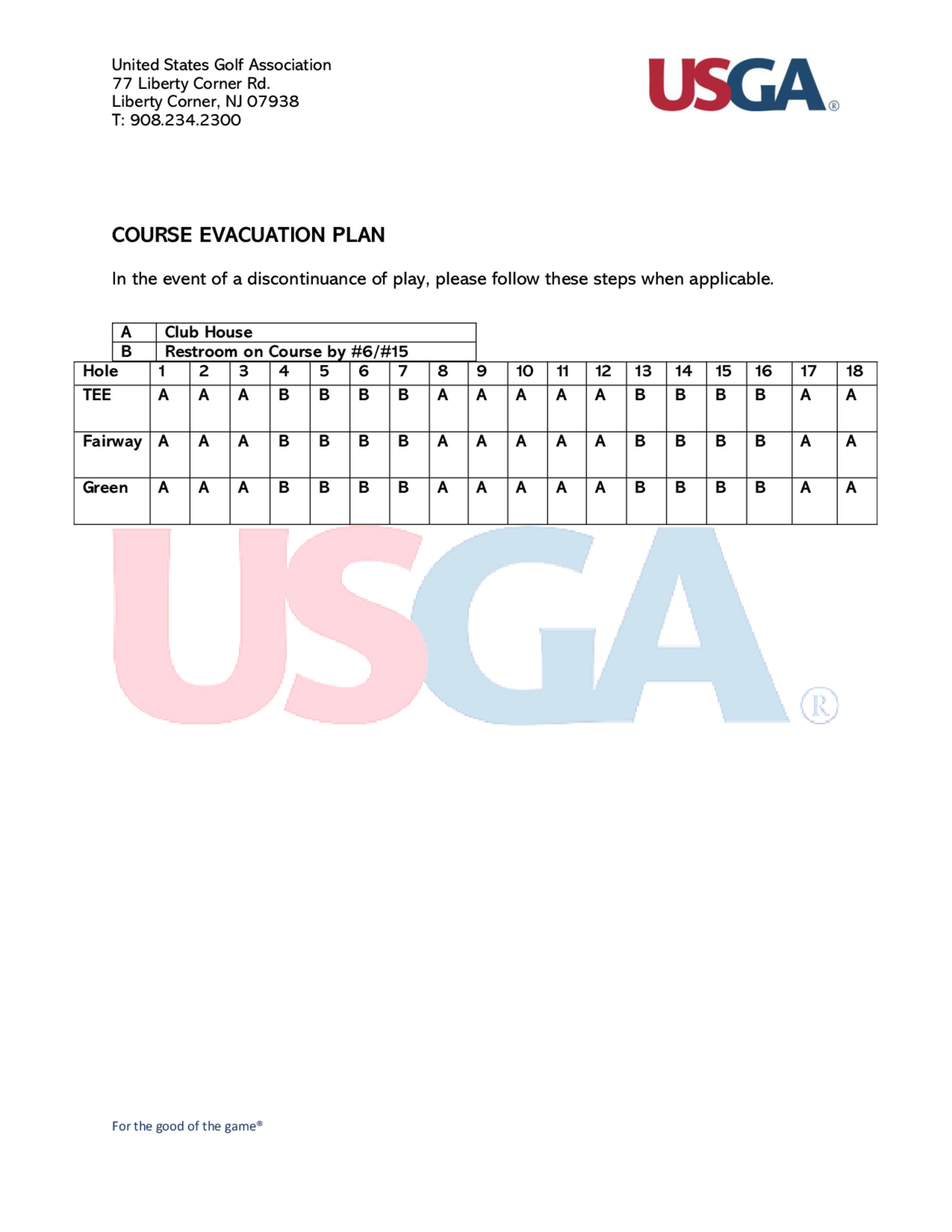 United States Golf Association
77 Liberty Corner Rd.
Liberty Corner, NJ 07938
T: 908.234.2300

USGA®

COURSE EVACUATION PLAN

In the event of a discontinuance of play, please follow these steps when applicable.

| A | Club House |
|---|---|
| B | Restroom on Course by #6/#15 |

| Hole | 1 | 2 | 3 | 4 | 5 | 6 | 7 | 8 | 9 | 10 | 11 | 12 | 13 | 14 | 15 | 16 | 17 | 18 |
|---|---|---|---|---|---|---|---|---|---|---|---|---|---|---|---|---|---|---|
| TEE | A | A | A | B | B | B | B | A | A | A | A | A | B | B | B | B | A | A |
| Fairway | A | A | A | B | B | B | B | A | A | A | A | A | B | B | B | B | A | A |
| Green | A | A | A | B | B | B | B | A | A | A | A | A | B | B | B | B | A | A |

USGA®

For the good of the game®